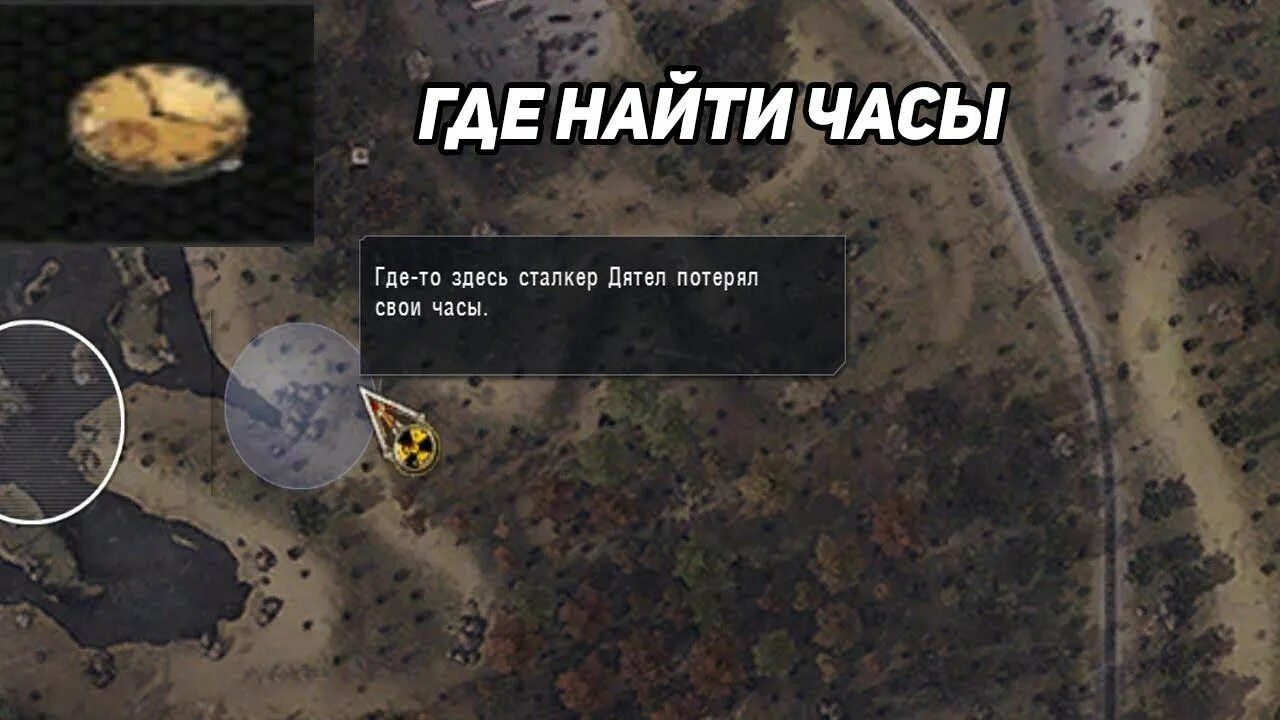 ГДЕ НАЙТИ ЧАСЫ

Где-то здесь сталкер Дятел потерял свои часы.